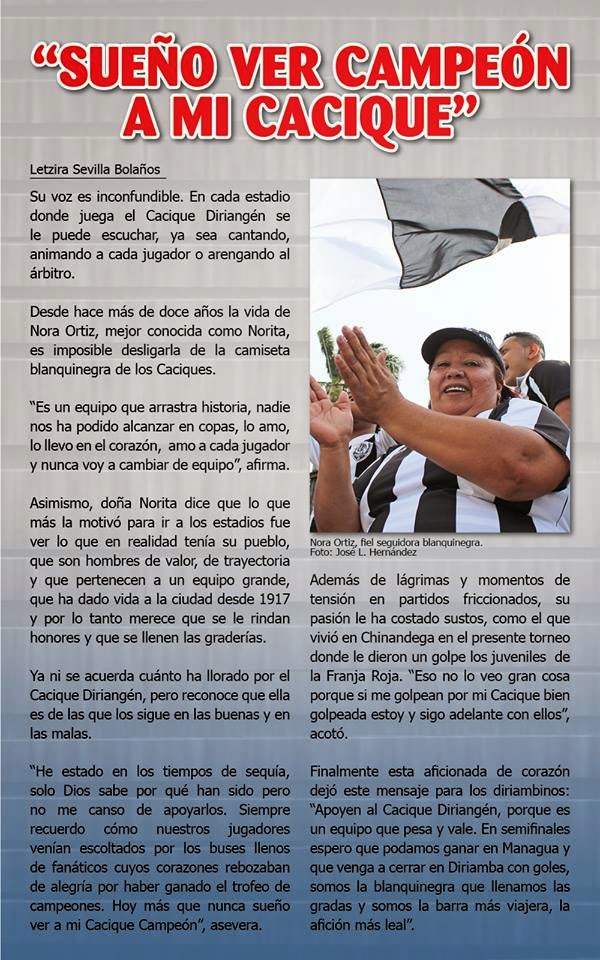 "SUEÑO VER CAMPEÓN A MI CACIQUE"

Letzira Sevilla Bolaños

Su voz es inconfundible. En cada estadio donde juega el Cacique Diriangén se le puede escuchar, ya sea cantando, animando a cada jugador o arengando al árbitro.

Desde hace más de doce años la vida de Nora Ortiz, mejor conocida como Norita, es imposible desligarla de la camiseta blanquinegra de los Caciques.

"Es un equipo que arrastra historia, nadie nos ha podido alcanzar en copas, lo amo, lo llevo en el corazón, amo a cada jugador y nunca voy a cambiar de equipo", afirma.

Asimismo, doña Norita dice que lo que más la motivó para ir a los estadios fue ver lo que en realidad tenía su pueblo, que son hombres de valor, de trayectoria y que pertenecen a un equipo grande, que ha dado vida a la ciudad desde 1917 y por lo tanto merece que se le rindan honores y que se llenen las graderías.

Ya ni se acuerda cuánto ha llorado por el Cacique Diriangén, pero reconoce que ella es de las que los sigue en las buenas y en las malas.

"He estado en los tiempos de sequía, solo Dios sabe por qué han sido pero no me canso de apoyarlos. Siempre recuerdo cómo nuestros jugadores venían escoltados por los buses llenos de fanáticos cuyos corazones rebozaban de alegría por haber ganado el trofeo de campeones. Hoy más que nunca sueño ver a mi Cacique Campeón", asevera.

Nora Ortiz, fiel seguidora blanquinegra.
Foto: José L. Hernández

Además de lágrimas y momentos de tensión en partidos friccionados, su pasión le ha costado sustos, como el que vivió en Chinandega en el presente torneo donde le dieron un golpe los juveniles de la Franja Roja. "Eso no lo veo gran cosa porque si me golpean por mi Cacique bien golpeada estoy y sigo adelante con ellos", acotó.

Finalmente esta aficionada de corazón dejó este mensaje para los diriambinos: "Apoyen al Cacique Diriangén, porque es un equipo que pesa y vale. En semifinales espero que podamos ganar en Managua y que venga a cerrar en Diriamba con goles, somos la blanquinegra que llenamos las gradas y somos la barra más viajera, la afición más leal".